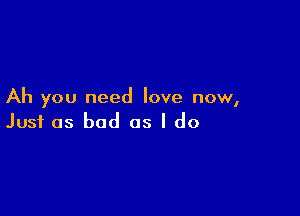 Ah you need love now,
Just as bad as I do